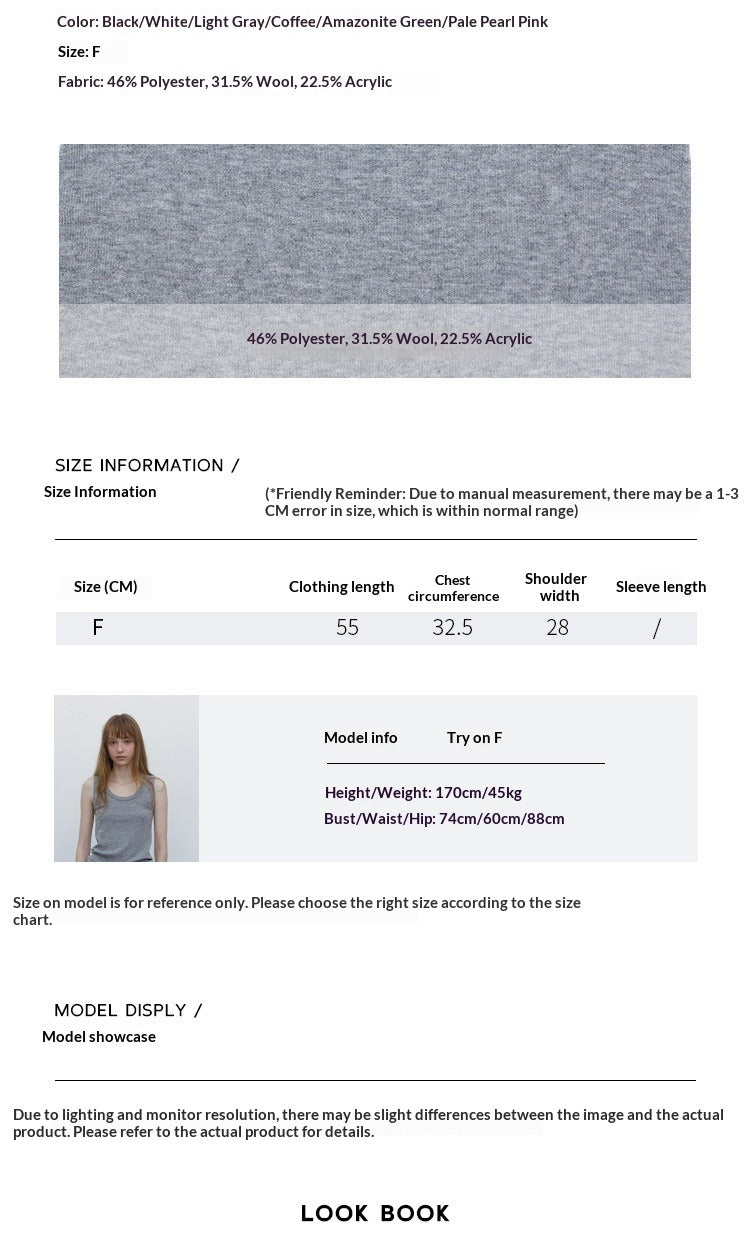 Color: Black/White/Light Gray/Coffee/Amazonite Green/Pale Pearl Pink

Size: F

Fabric: 46% Polyester, 31.5% Wool, 22.5% Acrylic

46% Polyester, 31.5% Wool, 22.5% Acrylic

SIZE INFORMATION /

Size Information

(*Friendly Reminder: Due to manual measurement, there may be a 1-3 CM error in size, which is within normal range)

| Size (CM) | Clothing length | Chest circumference | Shoulder width | Sleeve length |
|---|---|---|---|---|
| F | 55 | 32.5 | 28 | / |

Model info    Try on F

Height/Weight: 170cm/45kg

Bust/Waist/Hip: 74cm/60cm/88cm

Size on model is for reference only. Please choose the right size according to the size chart.

MODEL DISPLY /

Model showcase

Due to lighting and monitor resolution, there may be slight differences between the image and the actual product. Please refer to the actual product for details.

LOOK BOOK